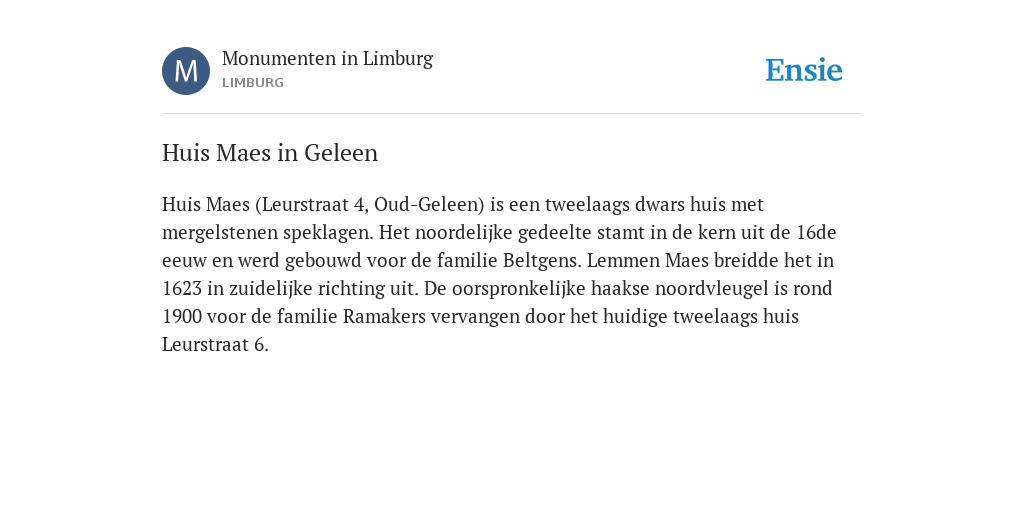 M

Monumenten in Limburg

LIMBURG

Ensie

Huis Maes in Geleen

Huis Maes (Leurstraat 4, Oud-Geleen) is een tweelaags dwars huis met mergelstenen speklagen. Het noordelijke gedeelte stamt in de kern uit de 16de eeuw en werd gebouwd voor de familie Beltgens. Lemmen Maes breidde het in 1623 in zuidelijke richting uit. De oorspronkelijke haakse noordvleugel is rond 1900 voor de familie Ramakers vervangen door het huidige tweelaags huis Leurstraat 6.